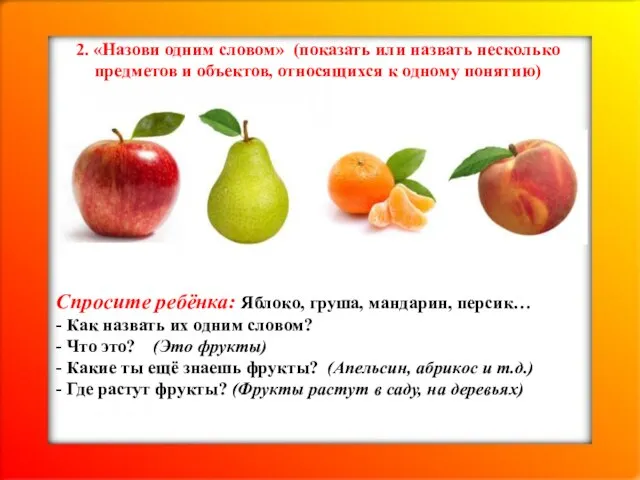 2. «Назови одним словом» (показать или назвать несколько предметов и объектов, относящихся к одному понятию)

Спросите ребёнка: Яблоко, груша, мандарин, персик…
- Как назвать их одним словом?
- Что это? (Это фрукты)
- Какие ты ещё знаешь фрукты? (Апельсин, абрикос и т.д.)
- Где растут фрукты? (Фрукты растут в саду, на деревьях)